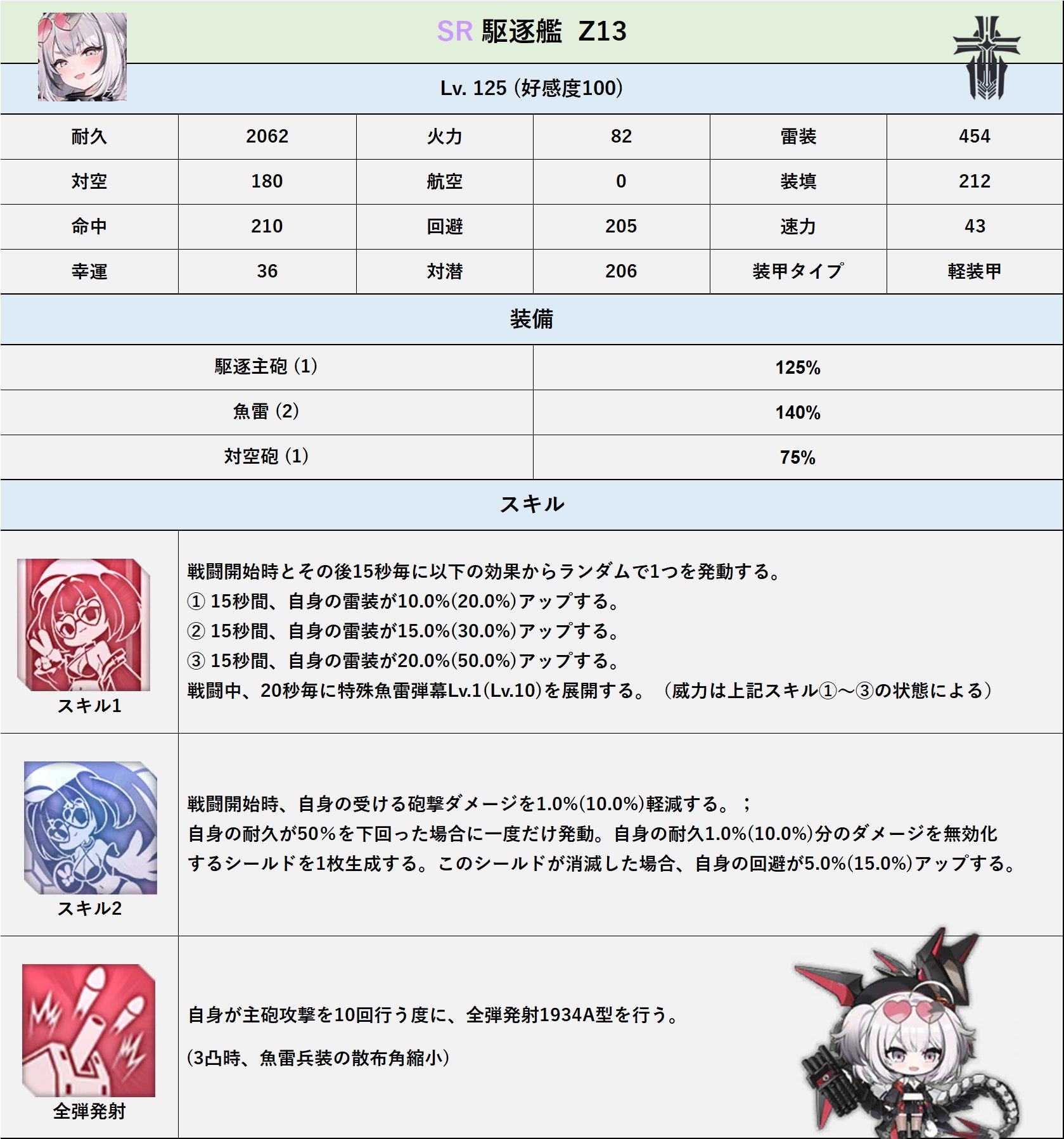 SR 駆逐艦 Z13

Lv. 125 (好感度100)

| 耐久 | 2062 | 火力 | 82 | 雷装 | 454 |
|---|---|---|---|---|---|
| 対空 | 180 | 航空 | 0 | 装填 | 212 |
| 命中 | 210 | 回避 | 205 | 速力 | 43 |
| 幸運 | 36 | 対潜 | 206 | 装甲タイプ | 軽装甲 |

装備

| 駆逐主砲 (1) | 125% |
|---|---|
| 魚雷 (2) | 140% |
| 対空砲 (1) | 75% |

スキル

スキル1
戦闘開始時とその後15秒毎に以下の効果からランダムで1つを発動する。
① 15秒間、自身の雷装が10.0%(20.0%)アップする。
② 15秒間、自身の雷装が15.0%(30.0%)アップする。
③ 15秒間、自身の雷装が20.0%(50.0%)アップする。
戦闘中、20秒毎に特殊魚雷弾幕Lv.1(Lv.10)を展開する。(威力は上記スキル①～③の状態による)

スキル2
戦闘開始時、自身の受ける砲撃ダメージを1.0%(10.0%)軽減する。;
自身の耐久が50%を下回った場合に一度だけ発動。自身の耐久1.0%(10.0%)分のダメージを無効化するシールドを1枚生成する。このシールドが消滅した場合、自身の回避が5.0%(15.0%)アップする。

全弾発射
自身が主砲攻撃を10回行う度に、全弾発射1934A型を行う。
(3凸時、魚雷兵装の散布角縮小)